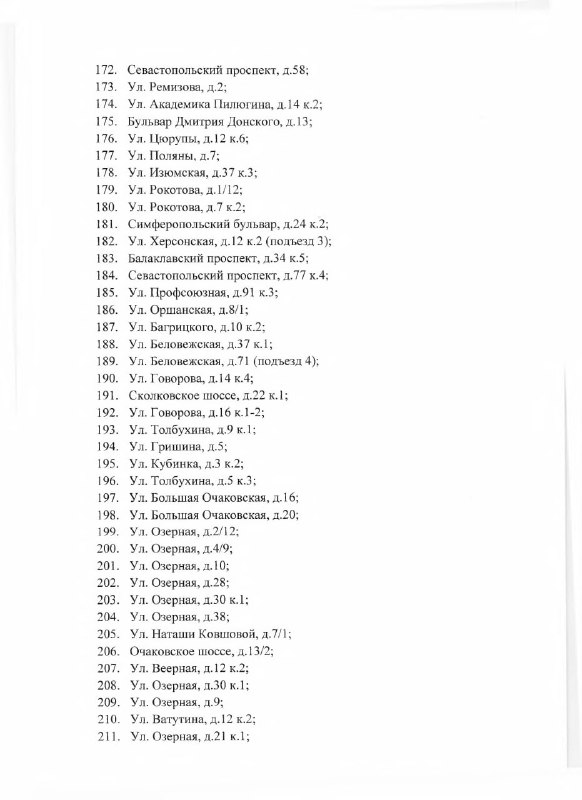 172. Севастопольский проспект, д.58;
173. Ул. Ремизова, д.2;
174. Ул. Академика Пилюгина, д.14 к.2;
175. Бульвар Дмитрия Донского, д.13;
176. Ул. Цюрупы, д.12 к.6;
177. Ул. Поляны, д.7;
178. Ул. Изюмская, д.37 к.3;
179. Ул. Рокотова, д.1/12;
180. Ул. Рокотова, д.7 к.2;
181. Симферопольский бульвар, д.24 к.2;
182. Ул. Херсонская, д.12 к.2 (подъезд 3);
183. Балаклавский проспект, д.34 к.5;
184. Севастопольский проспект, д.77 к.4;
185. Ул. Профсоюзная, д.91 к.3;
186. Ул. Оршанская, д.8/1;
187. Ул. Багрицкого, д.10 к.2;
188. Ул. Беловежская, д.37 к.1;
189. Ул. Беловежская, д.71 (подъезд 4);
190. Ул. Говорова, д.14 к.4;
191. Сколковское шоссе, д.22 к.1;
192. Ул. Говорова, д.16 к.1-2;
193. Ул. Толбухина, д.9 к.1;
194. Ул. Гришина, д.5;
195. Ул. Кубинка, д.3 к.2;
196. Ул. Толбухина, д.5 к.3;
197. Ул. Большая Очаковская, д.16;
198. Ул. Большая Очаковская, д.20;
199. Ул. Озерная, д.2/12;
200. Ул. Озерная, д.4/9;
201. Ул. Озерная, д.10;
202. Ул. Озерная, д.28;
203. Ул. Озерная, д.30 к.1;
204. Ул. Озерная, д.38;
205. Ул. Наташи Ковшовой, д.7/1;
206. Очаковское шоссе, д.13/2;
207. Ул. Веерная, д.12 к.2;
208. Ул. Озерная, д.30 к.1;
209. Ул. Озерная, д.9;
210. Ул. Ватутина, д.12 к.2;
211. Ул. Озерная, д.21 к.1;